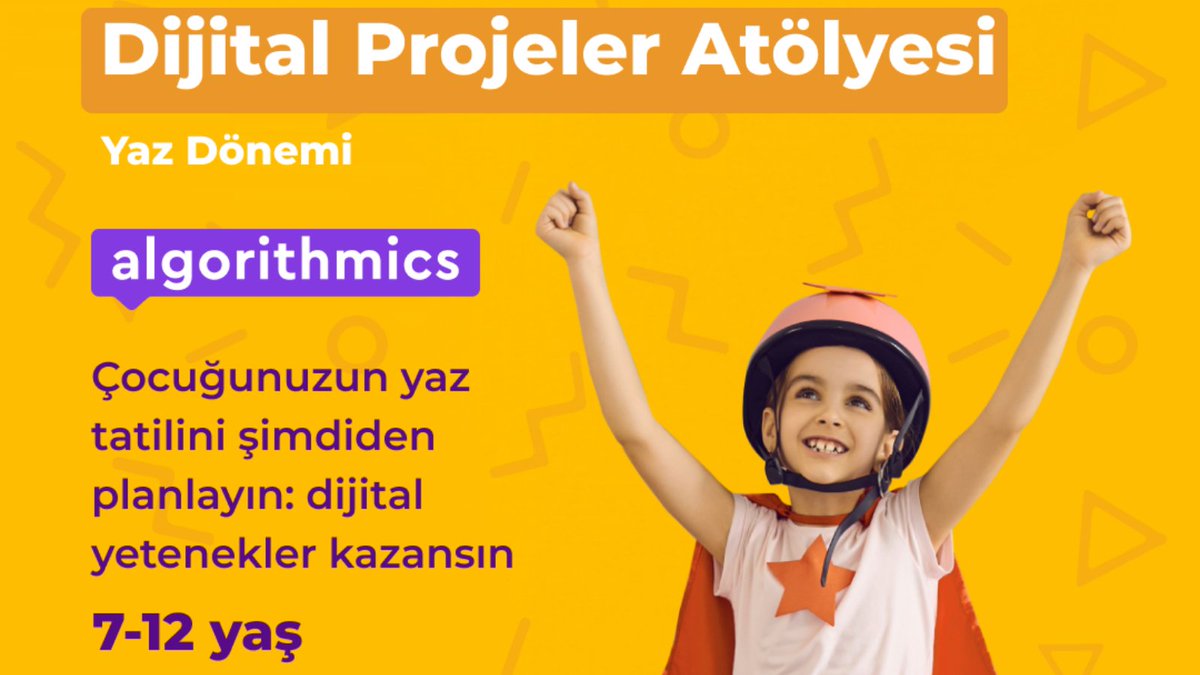 Dijital Projeler Atölyesi

Yaz Dönemi

algorithmics

Çocuğunuzun yaz tatilini şimdiden planlayın: dijital yetenekler kazansın

7-12 yaş